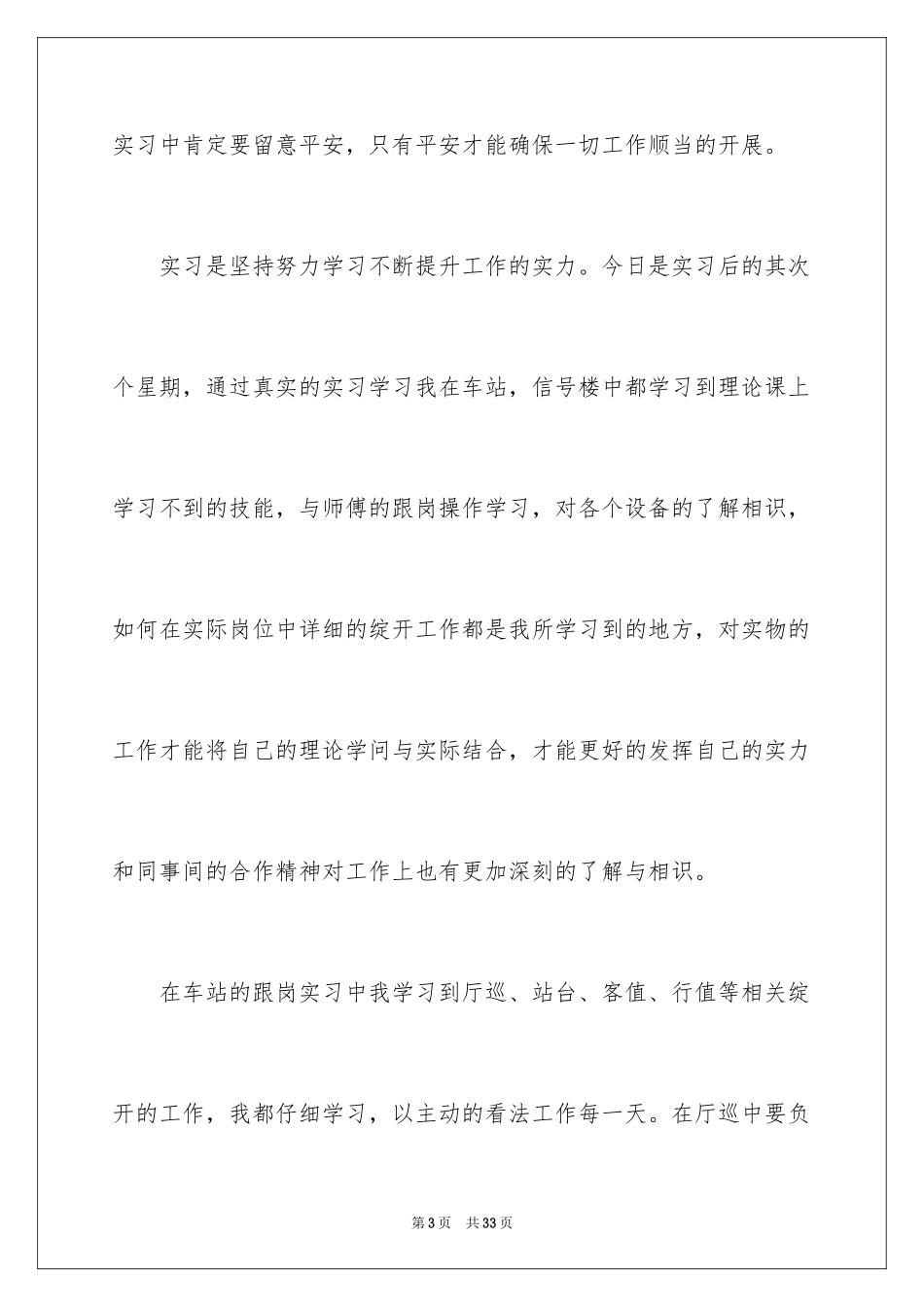 实习中肯定要留意平安，只有平安才能确保一切工作顺当的开展。

实习是坚持努力学习不断提升工作的实力。今日是实习后的其次个星期，通过真实的实习学习我在车站，信号楼中都学习到理论课上学习不到的技能，与师傅的跟岗操作学习，对各个设备的了解相识，如何在实际岗位中详细的绽开工作都是我所学习到的地方，对实物的工作才能将自己的理论学问与实际结合，才能更好的发挥自己的实力和同事间的合作精神对工作上也有更加深刻的了解与相识。

在车站的跟岗实习中我学习到厅巡、站台、客值、行值等相关绽开的工作，我都仔细学习，以主动的看法工作每一天。在厅巡中要负

第3页 共33页